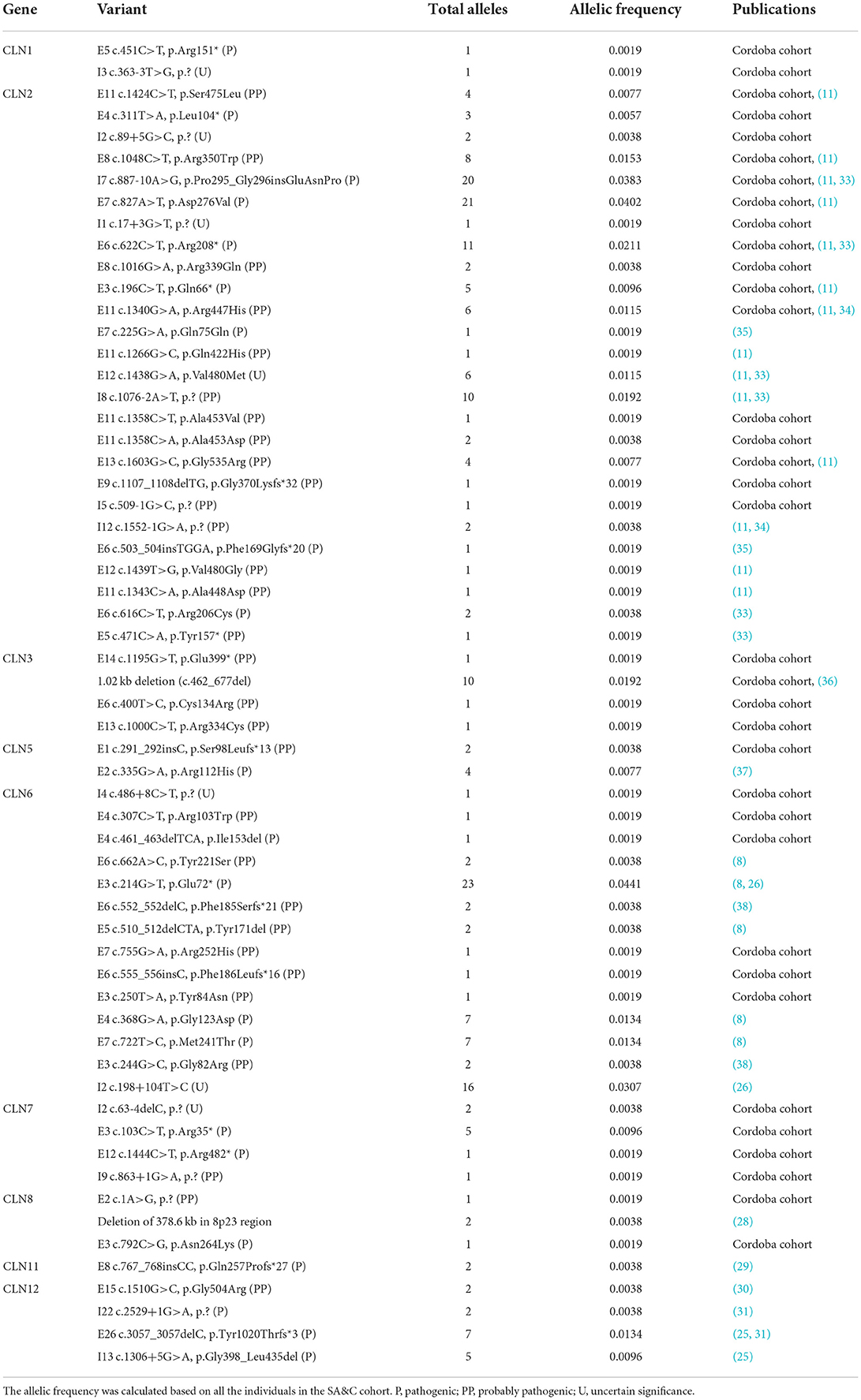 | Gene | Variant | Total alleles | Allelic frequency | Publications |
|---|---|---|---|---|
| CLN1 | E5 c.451C>T, p.Arg151* (P) | 1 | 0.0019 | Cordoba cohort |
| | I3 c.363-3T>G, p.? (U) | 1 | 0.0019 | Cordoba cohort |
| CLN2 | E11 c.1424C>T, p.Ser475Leu (PP) | 4 | 0.0077 | Cordoba cohort, (11) |
| | E4 c.311T>A, p.Leu104* (P) | 3 | 0.0057 | Cordoba cohort |
| | I2 c.89+5G>C, p.? (U) | 2 | 0.0038 | Cordoba cohort |
| | E8 c.1048C>T, p.Arg350Trp (PP) | 8 | 0.0153 | Cordoba cohort, (11) |
| | I7 c.887-10A>G, p.Pro295_Gly296insGluAsnPro (P) | 20 | 0.0383 | Cordoba cohort, (11, 33) |
| | E7 c.827A>T, p.Asp276Val (P) | 21 | 0.0402 | Cordoba cohort, (11) |
| | I1 c.17+3G>T, p.? (U) | 1 | 0.0019 | Cordoba cohort |
| | E6 c.622C>T, p.Arg208* (P) | 11 | 0.0211 | Cordoba cohort, (11, 33) |
| | E8 c.1016G>A, p.Arg339Gln (PP) | 2 | 0.0038 | Cordoba cohort |
| | E3 c.196C>T, p.Gln66* (P) | 5 | 0.0096 | Cordoba cohort, (11) |
| | E11 c.1340G>A, p.Arg447His (PP) | 6 | 0.0115 | Cordoba cohort, (11, 34) |
| | E7 c.225G>A, p.Gln75Gln (P) | 1 | 0.0019 | (35) |
| | E11 c.1266G>C, p.Gln422His (PP) | 1 | 0.0019 | (11) |
| | E12 c.1438G>A, p.Val480Met (U) | 6 | 0.0115 | (11, 33) |
| | I8 c.1076-2A>T, p.? (PP) | 10 | 0.0192 | (11, 33) |
| | E11 c.1358C>T, p.Ala453Val (PP) | 1 | 0.0019 | Cordoba cohort |
| | E11 c.1358C>A, p.Ala453Asp (PP) | 2 | 0.0038 | Cordoba cohort |
| | E13 c.1603G>C, p.Gly535Arg (PP) | 4 | 0.0077 | Cordoba cohort, (11) |
| | E9 c.1107_1108delTG, p.Gly370Lysfs*32 (PP) | 1 | 0.0019 | Cordoba cohort |
| | I5 c.509-1G>C, p.? (PP) | 1 | 0.0019 | Cordoba cohort |
| | I12 c.1552-1G>A, p.? (PP) | 2 | 0.0038 | (11, 34) |
| | E6 c.503_504insTGGA, p.Phe169Glyfs*20 (P) | 1 | 0.0019 | (35) |
| | E12 c.1439T>G, p.Val480Gly (PP) | 1 | 0.0019 | (11) |
| | E11 c.1343C>A, p.Ala448Asp (PP) | 1 | 0.0019 | (11) |
| | E6 c.616C>T, p.Arg206Cys (P) | 2 | 0.0038 | (33) |
| | E5 c.471C>A, p.Tyr157* (PP) | 1 | 0.0019 | (33) |
| CLN3 | E14 c.1195G>T, p.Glu399* (PP) | 1 | 0.0019 | Cordoba cohort |
| | 1.02 kb deletion (c.462_677del) | 10 | 0.0192 | Cordoba cohort, (36) |
| | E6 c.400T>C, p.Cys134Arg (PP) | 1 | 0.0019 | Cordoba cohort |
| | E13 c.1000C>T, p.Arg334Cys (PP) | 1 | 0.0019 | Cordoba cohort |
| CLN5 | E1 c.291_292insC, p.Ser98Leufs*13 (PP) | 2 | 0.0038 | Cordoba cohort |
| | E2 c.335G>A, p.Arg112His (P) | 4 | 0.0077 | (37) |
| CLN6 | I4 c.486+8C>T, p.? (U) | 1 | 0.0019 | Cordoba cohort |
| | E4 c.307C>T, p.Arg103Trp (PP) | 1 | 0.0019 | Cordoba cohort |
| | E4 c.461_463delTCA, p.Ile153del (P) | 1 | 0.0019 | Cordoba cohort |
| | E6 c.662A>C, p.Tyr221Ser (PP) | 2 | 0.0038 | (8) |
| | E3 c.214G>T, p.Glu72* (P) | 23 | 0.0441 | (8, 26) |
| | E6 c.552_552delC, p.Phe185Serfs*21 (PP) | 2 | 0.0038 | (38) |
| | E5 c.510_512delCTA, p.Tyr171del (PP) | 2 | 0.0038 | (8) |
| | E7 c.755G>A, p.Arg252His (PP) | 1 | 0.0019 | Cordoba cohort |
| | E6 c.555_556insC, p.Phe186Leufs*16 (PP) | 1 | 0.0019 | Cordoba cohort |
| | E3 c.250T>A, p.Tyr84Asn (PP) | 1 | 0.0019 | Cordoba cohort |
| | E4 c.368G>A, p.Gly123Asp (P) | 7 | 0.0134 | (8) |
| | E7 c.722T>C, p.Met241Thr (P) | 7 | 0.0134 | (8) |
| | E3 c.244G>C, p.Gly82Arg (PP) | 2 | 0.0038 | (38) |
| | I2 c.198+104T>C (U) | 16 | 0.0307 | (26) |
| CLN7 | I2 c.63-4delC, p.? (U) | 2 | 0.0038 | Cordoba cohort |
| | E3 c.103C>T, p.Arg35* (P) | 5 | 0.0096 | Cordoba cohort |
| | E12 c.1444C>T, p.Arg482* (P) | 1 | 0.0019 | Cordoba cohort |
| | I9 c.863+1G>A, p.? (PP) | 1 | 0.0019 | Cordoba cohort |
| CLN8 | E2 c.1A>G, p.? (PP) | 1 | 0.0019 | Cordoba cohort |
| | Deletion of 378.6 kb in 8p23 region | 2 | 0.0038 | (28) |
| | E3 c.792C>G, p.Asn264Lys (P) | 1 | 0.0019 | Cordoba cohort |
| CLN11 | E8 c.767_768insCC, p.Gln257Profs*27 (P) | 2 | 0.0038 | (29) |
| CLN12 | E15 c.1510G>C, p.Gly504Arg (PP) | 2 | 0.0038 | (30) |
| | I22 c.2529+1G>A, p.? (P) | 2 | 0.0038 | (31) |
| | E26 c.3057_3057delC, p.Tyr1020Thrfs*3 (P) | 7 | 0.0134 | (25, 31) |
| | I13 c.1306+5G>A, p.Gly398_Leu435del (P) | 5 | 0.0096 | (25) |

The allelic frequency was calculated based on all the individuals in the SA&C cohort. P, pathogenic; PP, probably pathogenic; U, uncertain significance.